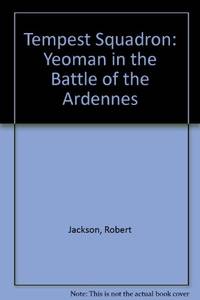 Tempest Squadron: Yeoman in the Battle of the Ardennes

Jackson, Robert

Note: This is not the actual book cover